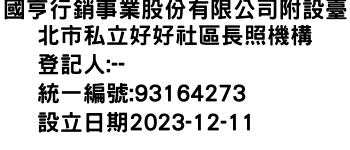 國亨行銷事業股份有限公司附設臺北市私立好好社區長照機構
登記人:--
統一編號:93164273
設立日期2023-12-11